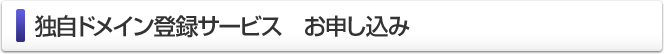 独自ドメイン登録サービス　お申し込み